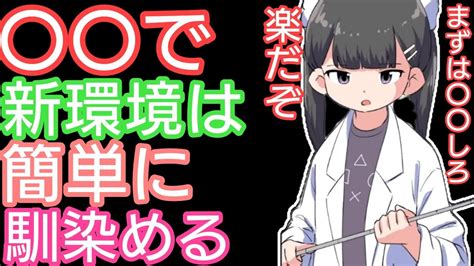 〇〇で
新環境は
簡単に
馴染める

まずは〇〇しろ
楽だぞ